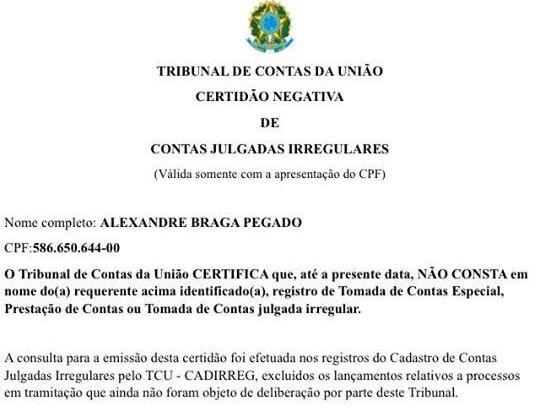 TRIBUNAL DE CONTAS DA UNIÃO

CERTIDÃO NEGATIVA

DE

CONTAS JULGADAS IRREGULARES

(Válida somente com a apresentação do CPF)

Nome completo: ALEXANDRE BRAGA PEGADO

CPF:586.650.644-00

O Tribunal de Contas da União CERTIFICA que, até a presente data, NÃO CONSTA em nome do(a) requerente acima identificado(a), registro de Tomada de Contas Especial, Prestação de Contas ou Tomada de Contas julgada irregular.

A consulta para a emissão desta certidão foi efetuada nos registros do Cadastro de Contas Julgadas Irregulares pelo TCU - CADIRREG, excluídos os lançamentos relativos a processos em tramitação que ainda não foram objeto de deliberação por parte deste Tribunal.